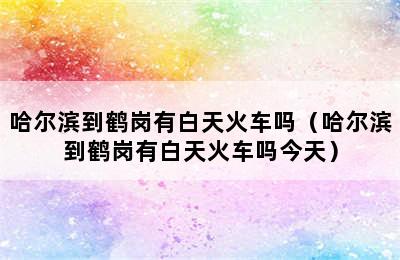 哈尔滨到鹤岗有白天火车吗（哈尔滨到鹤岗有白天火车吗今天）